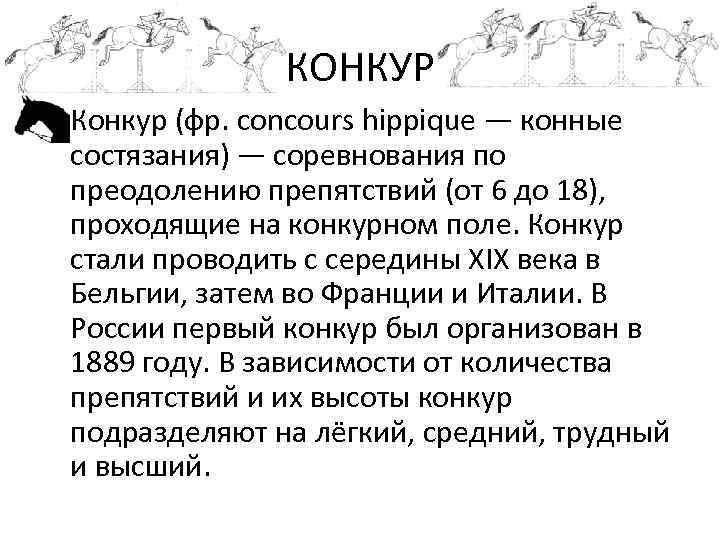 КОНКУР

Конкур (фр. concours hippique — конные состязания) — соревнования по преодолению препятствий (от 6 до 18), проходящие на конкурном поле. Конкур стали проводить с середины XIX века в Бельгии, затем во Франции и Италии. В России первый конкур был организован в 1889 году. В зависимости от количества препятствий и их высоты конкур подразделяют на лёгкий, средний, трудный и высший.